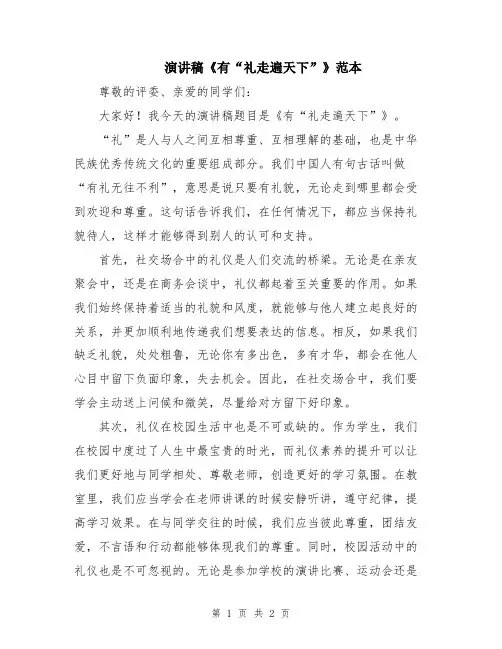 演讲稿《有“礼走遍天下”》范本

尊敬的评委、亲爱的同学们：

大家好！我今天的演讲稿题目是《有“礼走遍天下”》。

“礼”是人与人之间互相尊重、互相理解的基础，也是中华民族优秀传统文化的重要组成部分。我们中国人有句古话叫做“有礼无往不利”，意思是说只要有礼貌，无论走到哪里都会受到欢迎和尊重。这句话告诉我们，在任何情况下，都应当保持礼貌待人，这样才能够得到别人的认可和支持。

首先，社交场合中的礼仪是人们交流的桥梁。无论是在亲友聚会中，还是在商务会谈中，礼仪都起着至关重要的作用。如果我们始终保持着适当的礼貌和风度，就能够与他人建立起良好的关系，并更加顺利地传递我们想要表达的信息。相反，如果我们缺乏礼貌，处处粗鲁，无论你有多出色，多有才华，都会在他人心目中留下负面印象，失去机会。因此，在社交场合中，我们要学会主动送上问候和微笑，尽量给对方留下好印象。

其次，礼仪在校园生活中也是不可或缺的。作为学生，我们在校园中度过了人生中最宝贵的时光，而礼仪素养的提升可以让我们更好地与同学相处、尊敬老师，创造更好的学习氛围。在教室里，我们应当学会在老师讲课的时候安静听讲，遵守纪律，提高学习效果。在与同学交往的时候，我们应当彼此尊重，团结友爱，不言语和行动都能够体现我们的尊重。同时，校园活动中的礼仪也是不可忽视的。无论是参加学校的演讲比赛、运动会还是

第 1 页 共 2 页